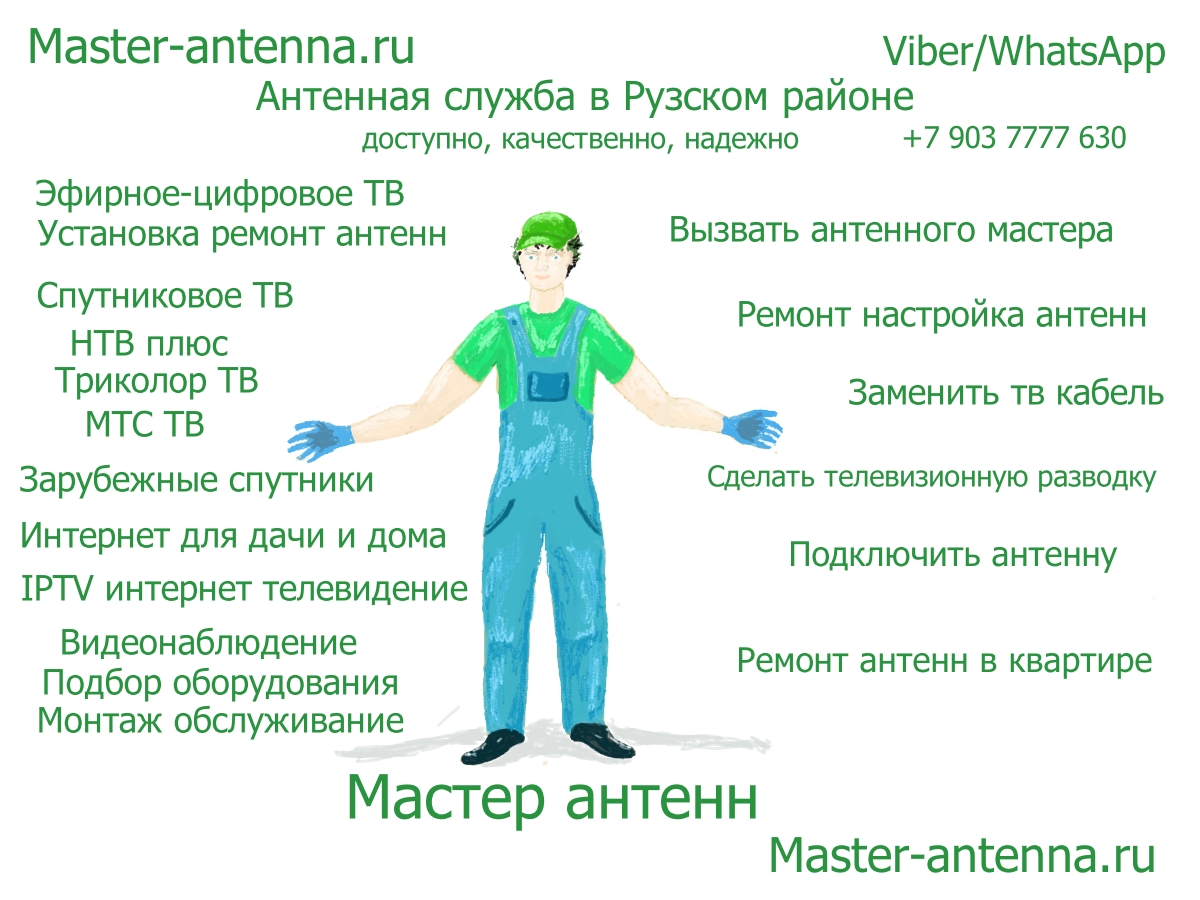 Master-antenna.ru

Viber/WhatsApp

Антенная служба в Рузском районе

доступно, качественно, надежно

+7 903 7777 630

Эфирное-цифровое ТВ
Установка ремонт антенн

Спутниковое ТВ
НТВ плюс
Триколор ТВ
МТС ТВ

Зарубежные спутники

Интернет для дачи и дома

IPTV интернет телевидение

Видеонаблюдение
Подбор оборудования
Монтаж обслуживание

Вызвать антенного мастера

Ремонт настройка антенн

Заменить тв кабель

Сделать телевизионную разводку

Подключить антенну

Ремонт антенн в квартире

Мастер антенн

Master-antenna.ru